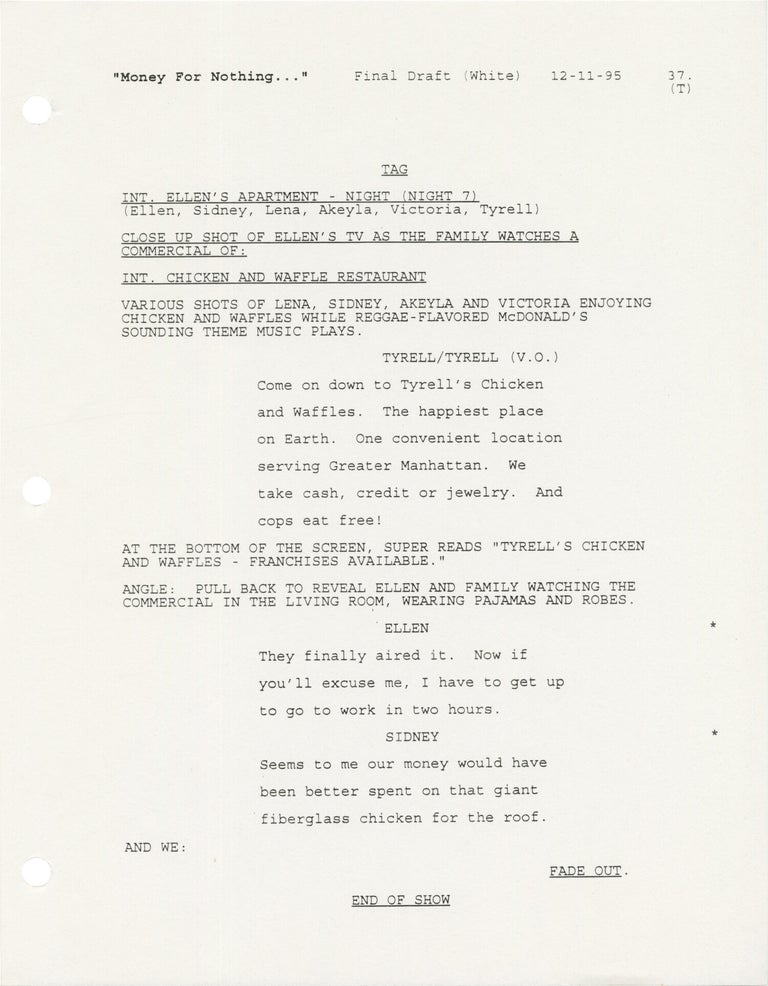 "Money For Nothing..." Final Draft (White) 12-11-95 37.
(T)

TAG

INT. ELLEN'S APARTMENT - NIGHT (NIGHT 7)
(Ellen, Sidney, Lena, Akeyla, Victoria, Tyrell)

CLOSE UP SHOT OF ELLEN'S TV AS THE FAMILY WATCHES A COMMERCIAL OF:

INT. CHICKEN AND WAFFLE RESTAURANT

VARIOUS SHOTS OF LENA, SIDNEY, AKEYLA AND VICTORIA ENJOYING CHICKEN AND WAFFLES WHILE REGGAE-FLAVORED McDONALD'S SOUNDING THEME MUSIC PLAYS.

TYRELL/TYRELL (V.O.)

Come on down to Tyrell's Chicken and Waffles. The happiest place on Earth. One convenient location serving Greater Manhattan. We take cash, credit or jewelry. And cops eat free!

AT THE BOTTOM OF THE SCREEN, SUPER READS "TYRELL'S CHICKEN AND WAFFLES - FRANCHISES AVAILABLE."

ANGLE: PULL BACK TO REVEAL ELLEN AND FAMILY WATCHING THE COMMERCIAL IN THE LIVING ROOM, WEARING PAJAMAS AND ROBES.

ELLEN

*

They finally aired it. Now if you'll excuse me, I have to get up to go to work in two hours.

SIDNEY

*

Seems to me our money would have been better spent on that giant fiberglass chicken for the roof.

AND WE:

FADE OUT.

END OF SHOW